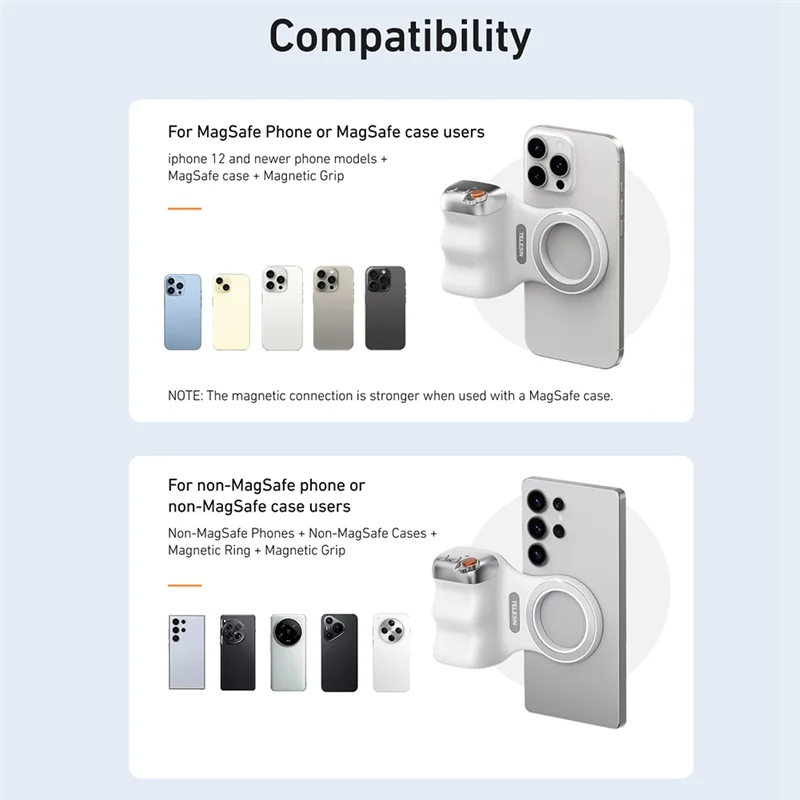 Compatibility

For MagSafe Phone or MagSafe case users

iphone 12 and newer phone models + MagSafe case + Magnetic Grip

TELESIN

NOTE: The magnetic connection is stronger when used with a MagSafe case.

For non-MagSafe phone or non-MagSafe case users

Non-MagSafe Phones + Non-MagSafe Cases + Magnetic Ring + Magnetic Grip

TELESIN